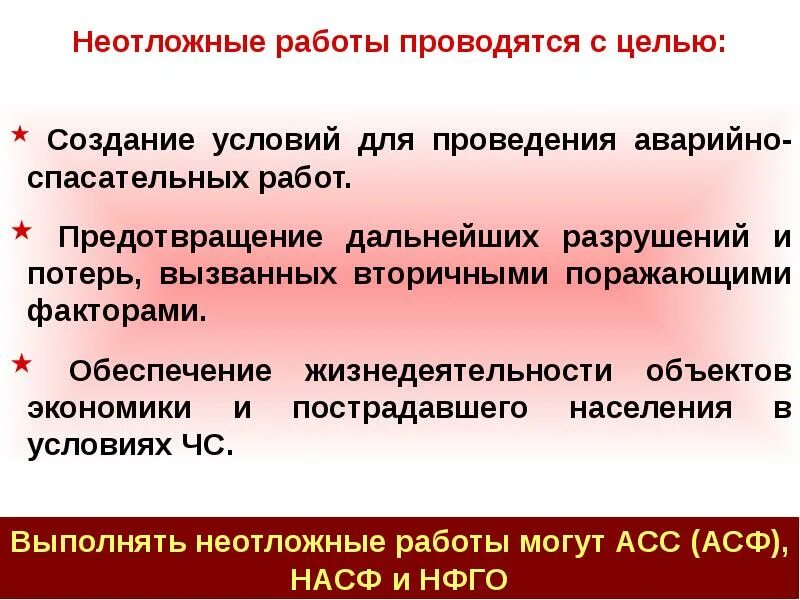 Неотложные работы проводятся с целью:

★ Создание условий для проведения аварийно-спасательных работ.

★ Предотвращение дальнейших разрушений и потерь, вызванных вторичными поражающими факторами.

★ Обеспечение жизнедеятельности объектов экономики и пострадавшего населения в условиях ЧС.

Выполнять неотложные работы могут АСС (АСФ), НАСФ и НФГО